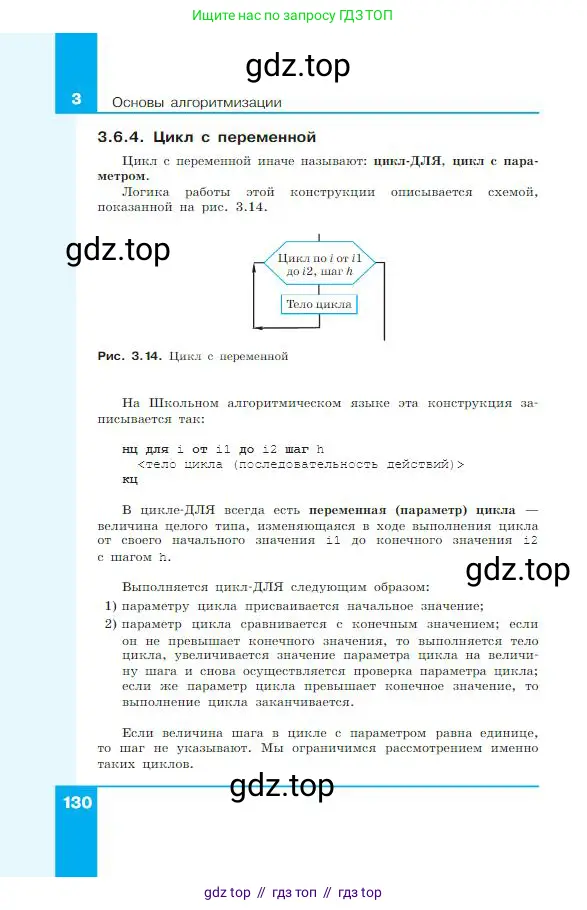 Ищите нас по запросу ГДЗ ТОП

gdz.top

3 Основы алгоритмизации

3.6.4. Цикл с переменной

Цикл с переменной иначе называют: цикл-ДЛЯ, цикл с параметром.

Логика работы этой конструкции описывается схемой, показанной на рис. 3.14.

gdz.top

Цикл по $i$ от $i1$ до $i2$, шаг $h$

Тело цикла

Рис. 3.14. Цикл с переменной

На Школьном алгоритмическом языке эта конструкция записывается так:

нц для i от i1 до i2 шаг h
<тело цикла (последовательность действий)>
кц

В цикле-ДЛЯ всегда есть переменная (параметр) цикла — величина целого типа, изменяющаяся в ходе выполнения цикла от своего начального значения i1 до конечного значения i2 с шагом h.

gdz.top

Выполняется цикл-ДЛЯ следующим образом:

1) параметру цикла присваивается начальное значение;
2) параметр цикла сравнивается с конечным значением; если он не превышает конечного значения, то выполняется тело цикла, увеличивается значение параметра цикла на величину шага и снова осуществляется проверка параметра цикла; если же параметр цикла превышает конечное значение, то выполнение цикла заканчивается.

Если величина шага в цикле с параметром равна единице, то шаг не указывают. Мы ограничимся рассмотрением именно таких циклов.

gdz.top

130

gdz top // гдз топ // гдз top